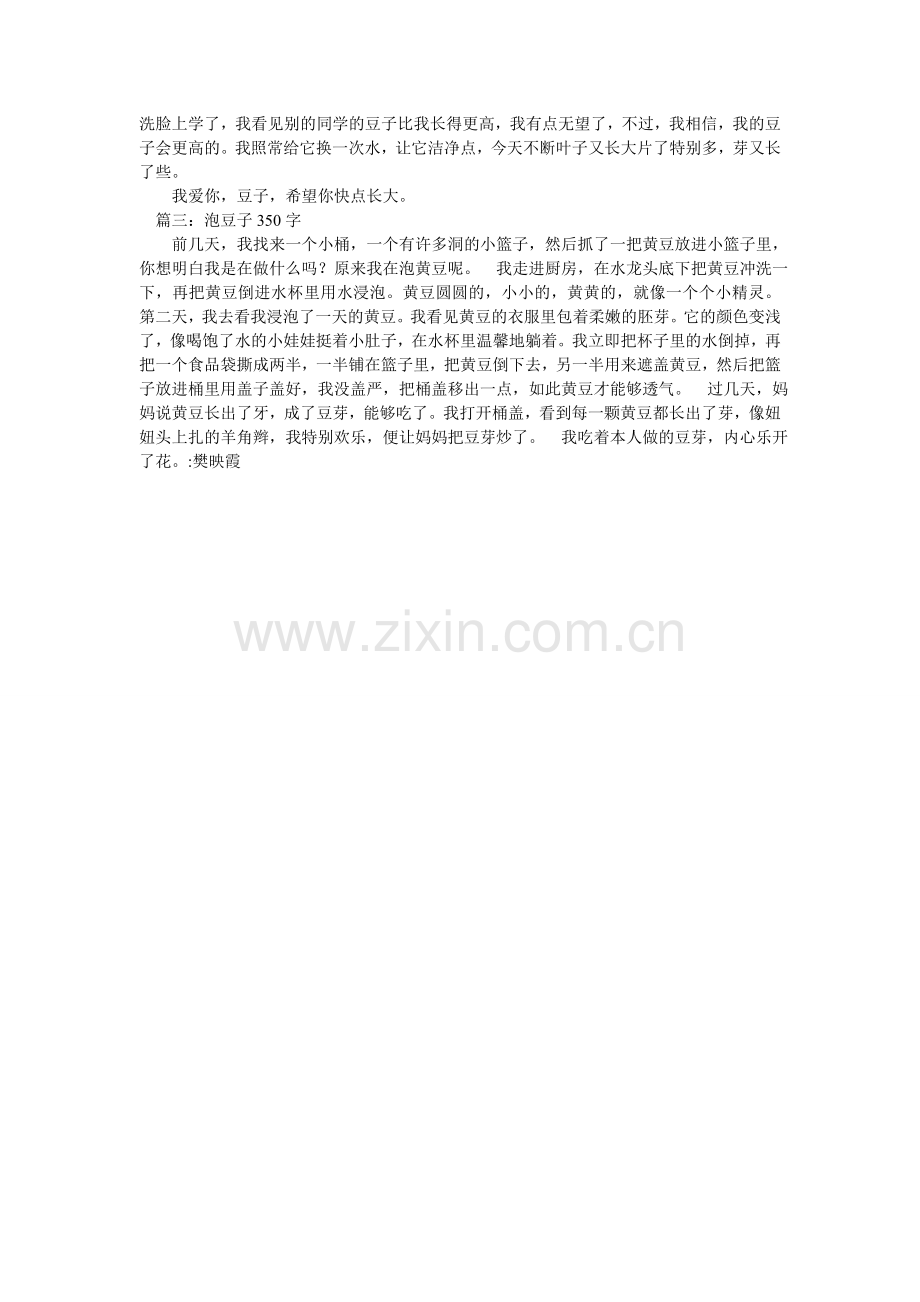 洗脸上学了，我看见别的同学的豆子比我长得更高，我有点无望了，不过，我相信，我的豆子会更高的。我照常给它换一次水，让它洁净点，今天不断叶子又长大片了特别多，芽又长了些。

我爱你，豆子，希望你快点长大。

篇三：泡豆子350字

前几天，我找来一个小桶，一个有许多洞的小篮子，然后抓了一把黄豆放进小篮子里，你想明白我是在做什么吗？原来我在泡黄豆呢。 我走进厨房，在水龙头底下把黄豆冲洗一下，再把黄豆倒进水杯里用水浸泡。黄豆圆圆的，小小的，黄黄的，就像一个个小精灵。第二天，我去看我浸泡了一天的黄豆。我看见黄豆的衣服里包着柔嫩的胚芽。它的颜色变浅了，像喝饱了水的小娃娃挺着小肚子，在水杯里温馨地躺着。我立即把杯子里的水倒掉，再把一个食品袋撕成两半，一半铺在篮子里，把黄豆倒下去，另一半用来遮盖黄豆，然后把篮子放进桶里用盖子盖好，我没盖严，把桶盖移出一点，如此黄豆才能够透气。 过几天，妈妈说黄豆长出了牙，成了豆芽，能够吃了。我打开桶盖，看到每一颗黄豆都长出了芽，像妞妞头上扎的羊角辫，我特别欢乐，便让妈妈把豆芽炒了。 我吃着本人做的豆芽，内心乐开了花。:樊映霞

www.zixin.com.cn